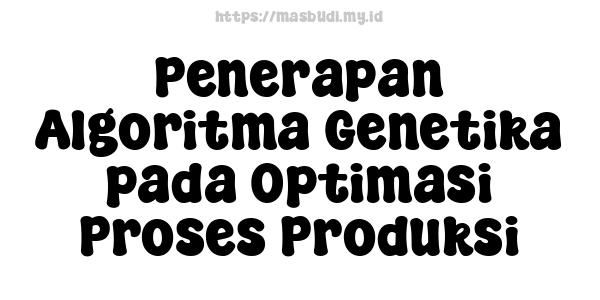 https://masbudi.my.id

Penerapan Algoritma Genetika pada Optimasi Proses Produksi